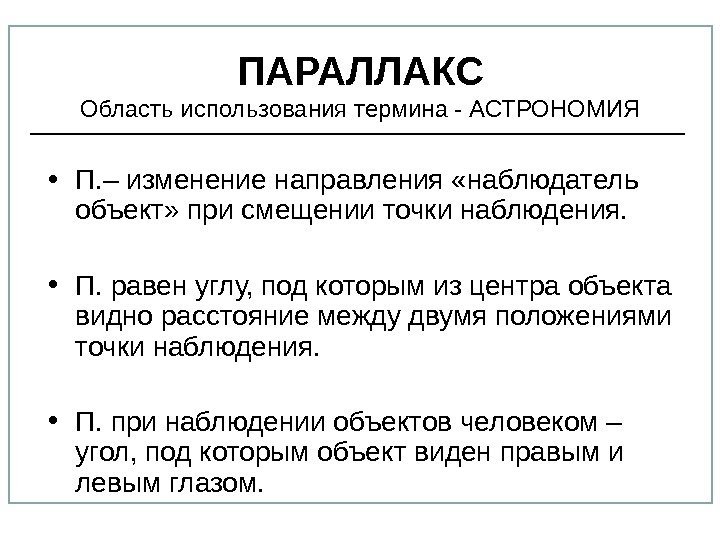 ПАРАЛЛАКС
Область использования термина - АСТРОНОМИЯ

• П.– изменение направления «наблюдатель объект» при смещении точки наблюдения.

• П. равен углу, под которым из центра объекта видно расстояние между двумя положениями точки наблюдения.

• П. при наблюдении объектов человеком – угол, под которым объект виден правым и левым глазом.